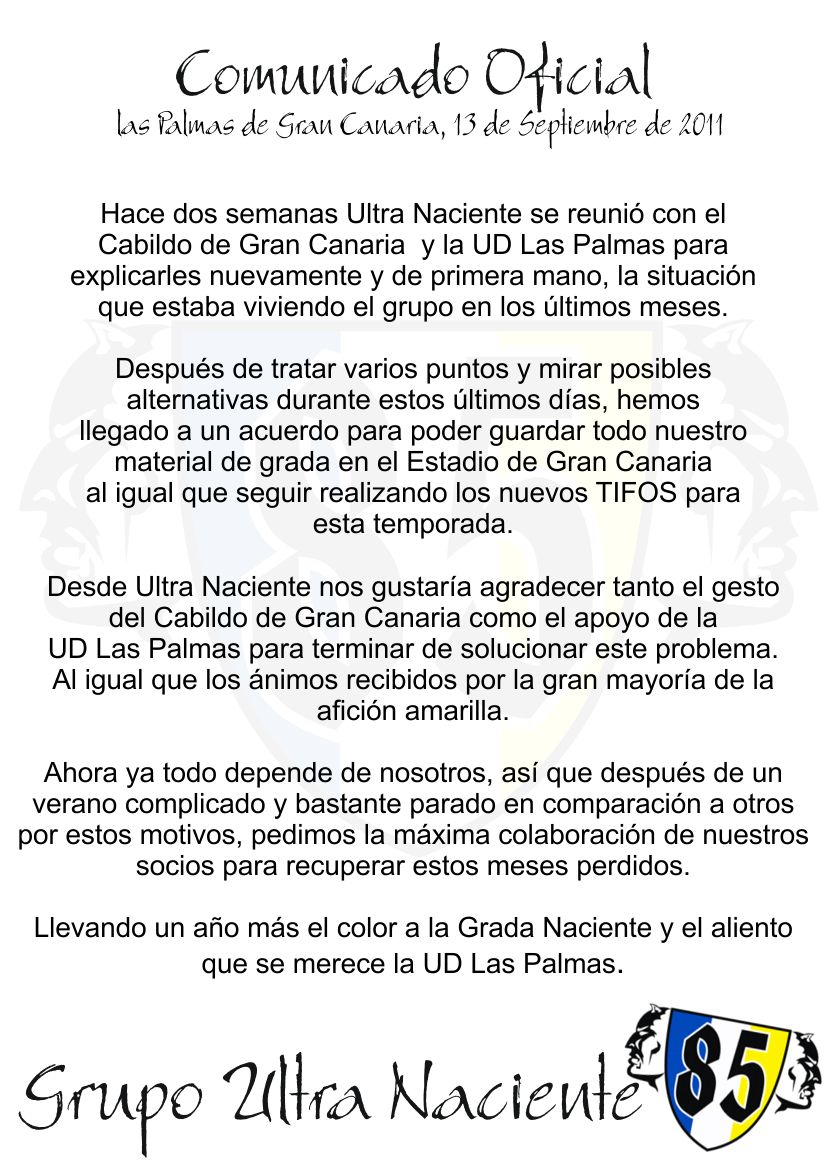 Comunicado Oficial
las Palmas de Gran Canaria, 13 de Septiembre de 2011

Hace dos semanas Ultra Naciente se reunió con el Cabildo de Gran Canaria y la UD Las Palmas para explicarles nuevamente y de primera mano, la situación que estaba viviendo el grupo en los últimos meses.

Después de tratar varios puntos y mirar posibles alternativas durante estos últimos días, hemos llegado a un acuerdo para poder guardar todo nuestro material de grada en el Estadio de Gran Canaria al igual que seguir realizando los nuevos TIFOS para esta temporada.

Desde Ultra Naciente nos gustaría agradecer tanto el gesto del Cabildo de Gran Canaria como el apoyo de la UD Las Palmas para terminar de solucionar este problema. Al igual que los ánimos recibidos por la gran mayoría de la afición amarilla.

Ahora ya todo depende de nosotros, así que después de un verano complicado y bastante parado en comparación a otros por estos motivos, pedimos la máxima colaboración de nuestros socios para recuperar estos meses perdidos.

Llevando un año más el color a la Grada Naciente y el aliento que se merece la UD Las Palmas.

Grupo Ultra Naciente

85